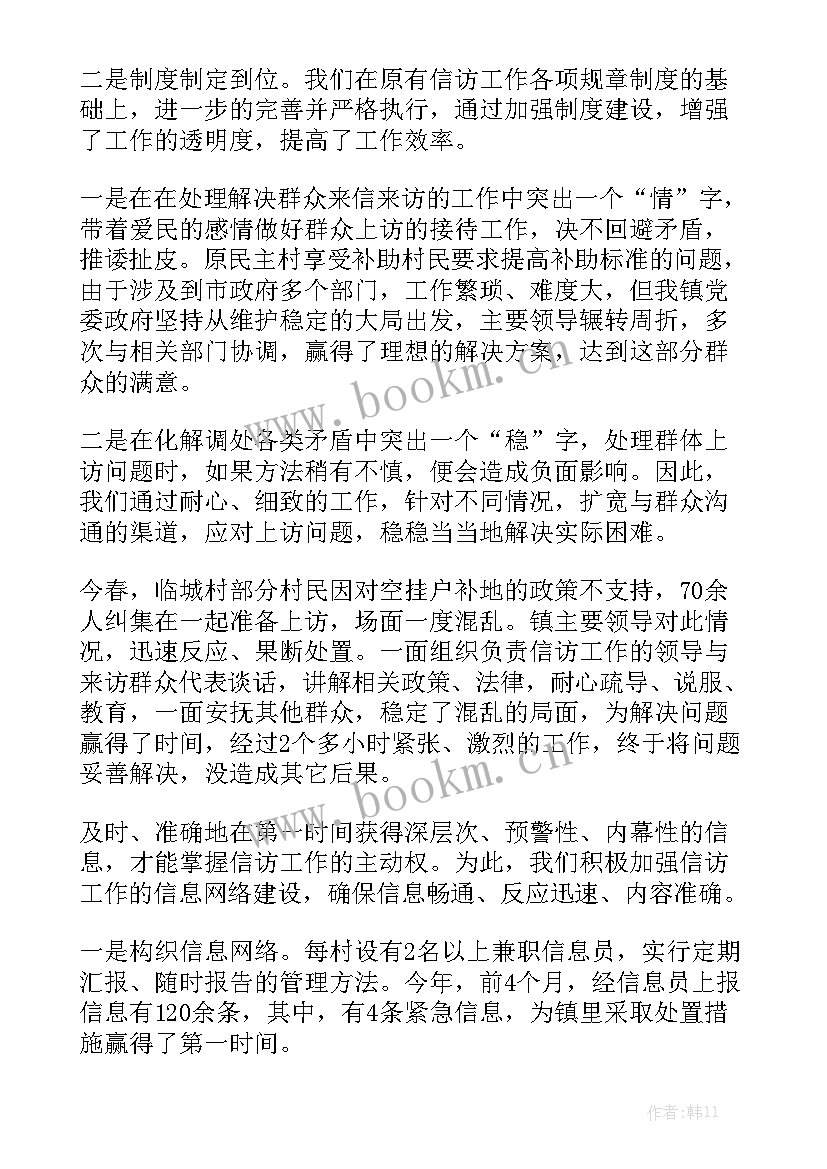 二是制度制定到位。我们在原有信访工作各项规章制度的基础上，进一步的完善并严格执行，通过加强制度建设，增强了工作的透明度，提高了工作效率。

一是在在处理解决群众来信来访的工作中突出一个“情”字，带着爱民的感情做好群众上访的接待工作，决不回避矛盾，推诿扯皮。原民主村享受补助村民要求提高补助标准的问题，由于涉及到市政府多个部门，工作繁琐、难度大，但我镇党委政府坚持从维护稳定的大局出发，主要领导辗转周折，多次与相关部门协调，赢得了理想的解决方案，达到这部分群众的满意。

二是在化解调处各类矛盾中突出一个“稳”字，处理群体上访问题时，如果方法稍有不慎，便会造成负面影响。因此，我们通过耐心、细致的工作，针对不同情况，扩宽与群众沟通的渠道，应对上访问题，稳稳当当地解决实际困难。

今春，临城村部分村民因对空挂户补地的政策不支持，70余人纠集在一起准备上访，场面一度混乱。镇主要领导对此情况，迅速反应、果断处置。一面组织负责信访工作的领导与来访群众代表谈话，讲解相关政策、法律，耐心疏导、说服、教育，一面安抚其他群众，稳定了混乱的局面，为解决问题赢得了时间，经过2个多小时紧张、激烈的工作，终于将问题妥善解决，没造成其它后果。

及时、准确地在第一时间获得深层次、预警性、内幕性的信息，才能掌握信访工作的主动权。为此，我们积极加强信访工作的信息网络建设，确保信息畅通、反应迅速、内容准确。

一是构织信息网络。每村设有2名以上兼职信息员，实行定期汇报、随时报告的管理方法。今年，前4个月，经信息员上报信息有120余条，其中，有4条紧急信息，为镇里采取处置措施赢得了第一时间。

www.bookm.cn

www.bookm.cn

作者：韩11